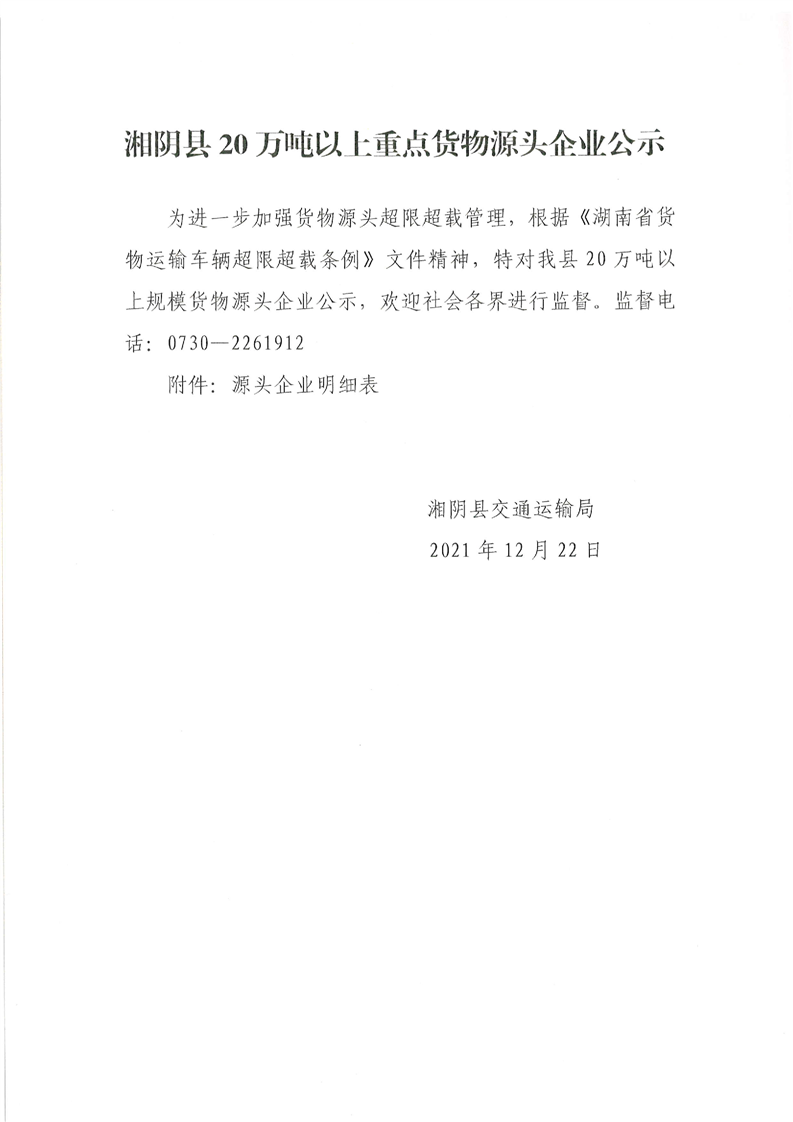 湘阴县20万吨以上重点货物源头企业公示

为进一步加强货物源头超限超载管理，根据《湖南省货物运输车辆超限超载条例》文件精神，特对我县20万吨以上规模货物源头企业公示，欢迎社会各界进行监督。监督电话：0730—2261912

附件：源头企业明细表

湘阴县交通运输局
2021年12月22日